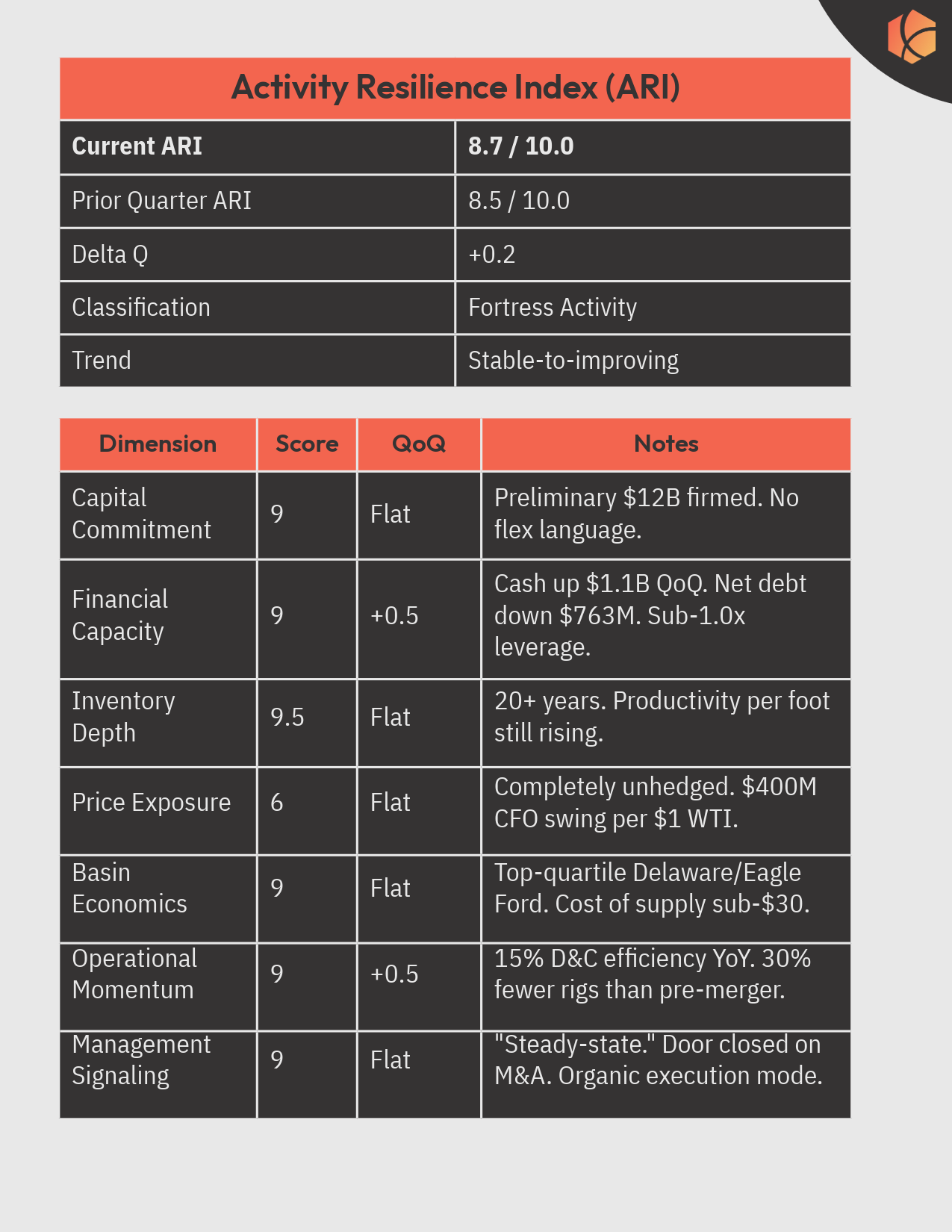 Activity Resilience Index (ARI)

| Current ARI | 8.7 / 10.0 |
|---|---|
| Prior Quarter ARI | 8.5 / 10.0 |
| Delta Q | +0.2 |
| Classification | Fortress Activity |
| Trend | Stable-to-improving |

| Dimension | Score | QoQ | Notes |
|---|---|---|---|
| Capital Commitment | 9 | Flat | Preliminary \$12B firmed. No flex language. |
| Financial Capacity | 9 | +0.5 | Cash up \$1.1B QoQ. Net debt down \$763M. Sub-1.0x leverage. |
| Inventory Depth | 9.5 | Flat | 20+ years. Productivity per foot still rising. |
| Price Exposure | 6 | Flat | Completely unhedged. \$400M CFO swing per \$1 WTI. |
| Basin Economics | 9 | Flat | Top-quartile Delaware/Eagle Ford. Cost of supply sub-\$30. |
| Operational Momentum | 9 | +0.5 | 15% D&C efficiency YoY. 30% fewer rigs than pre-merger. |
| Management Signaling | 9 | Flat | "Steady-state." Door closed on M&A. Organic execution mode. |